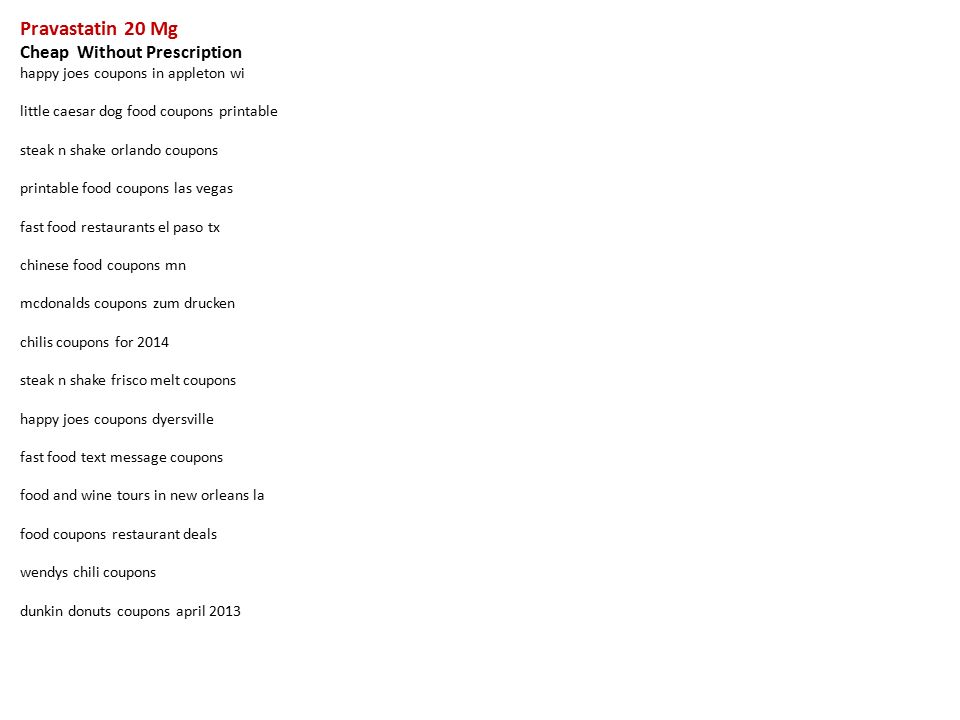 Pravastatin 20 Mg
Cheap Without Prescription
happy joes coupons in appleton wi

little caesar dog food coupons printable

steak n shake orlando coupons

printable food coupons las vegas

fast food restaurants el paso tx

chinese food coupons mn

mcdonalds coupons zum drucken

chilis coupons for 2014

steak n shake frisco melt coupons

happy joes coupons dyersville

fast food text message coupons

food and wine tours in new orleans la

food coupons restaurant deals

wendys chili coupons

dunkin donuts coupons april 2013